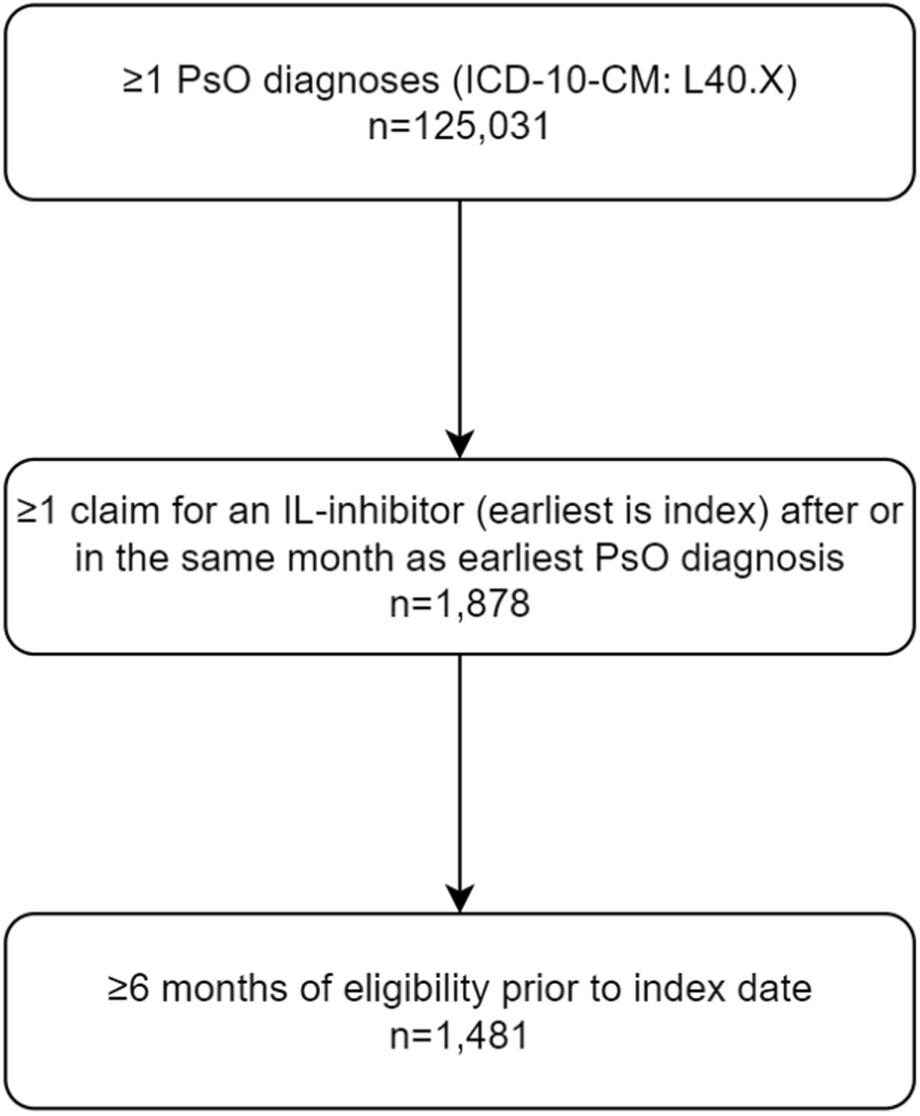 ≥1 PsO diagnoses (ICD-10-CM: L40.X)
n=125,031

≥1 claim for an IL-inhibitor (earliest is index) after or in the same month as earliest PsO diagnosis
n=1,878

≥6 months of eligibility prior to index date
n=1,481